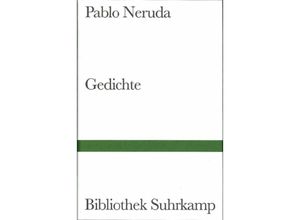 Pablo Neruda

Gedichte

Bibliothek Suhrkamp